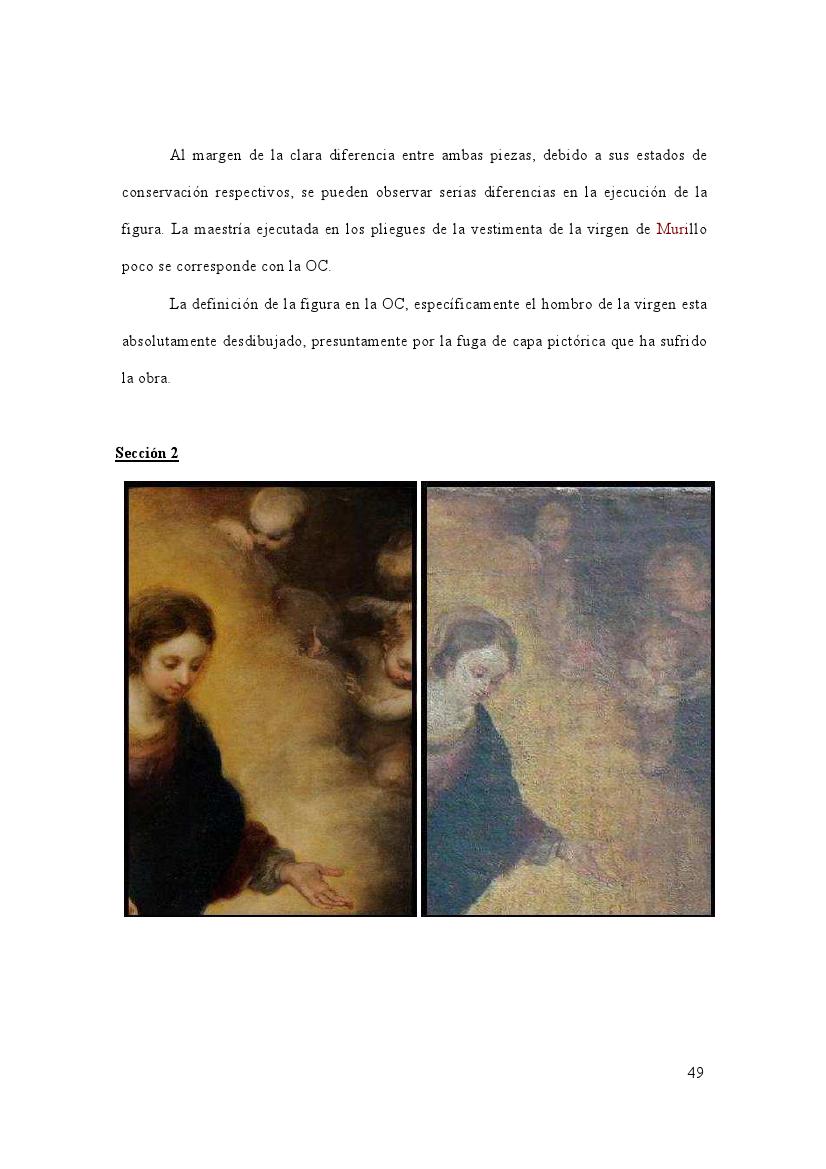 Al margen de la clara diferencia entre ambas piezas, debido a sus estados de conservación respectivos, se pueden observar serias diferencias en la ejecución de la figura. La maestría ejecutada en los pliegues de la vestimenta de la virgen de Murillo poco se corresponde con la OC.

La definición de la figura en la OC, específicamente el hombro de la virgen esta absolutamente desdibujado, presuntamente por la fuga de capa pictórica que ha sufrido la obra.

Sección 2

49